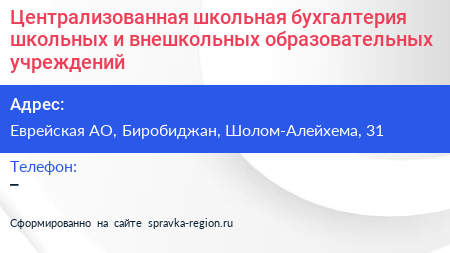 Централизованная школьная бухгалтерия школьных и внешкольных образовательных учреждений

Адрес:

Еврейская АО, Биробиджан, Шолом-Алейхема, 31

Телефон:

–

Сформированно на сайте spravka-region.ru